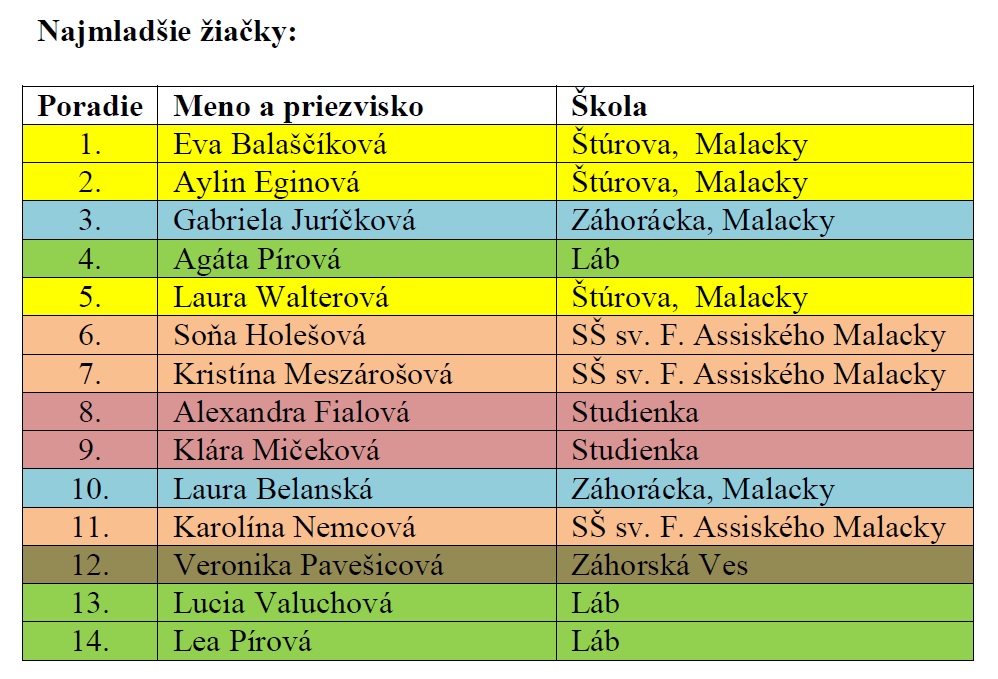 Najmladšie žiačky:

| Poradie | Meno a priezvisko | Škola |
|---|---|---|
| 1. | Eva Balaščíková | Štúrova, Malacky |
| 2. | Aylin Eginová | Štúrova, Malacky |
| 3. | Gabriela Juríčková | Záhorácka, Malacky |
| 4. | Agáta Pírová | Láb |
| 5. | Laura Walterová | Štúrova, Malacky |
| 6. | Soňa Holešová | SŠ sv. F. Assiského Malacky |
| 7. | Kristína Meszárošová | SŠ sv. F. Assiského Malacky |
| 8. | Alexandra Fialová | Studienka |
| 9. | Klára Mičeková | Studienka |
| 10. | Laura Belanská | Záhorácka, Malacky |
| 11. | Karolína Nemcová | SŠ sv. F. Assiského Malacky |
| 12. | Veronika Pavešicová | Záhorská Ves |
| 13. | Lucia Valuchová | Láb |
| 14. | Lea Pírová | Láb |